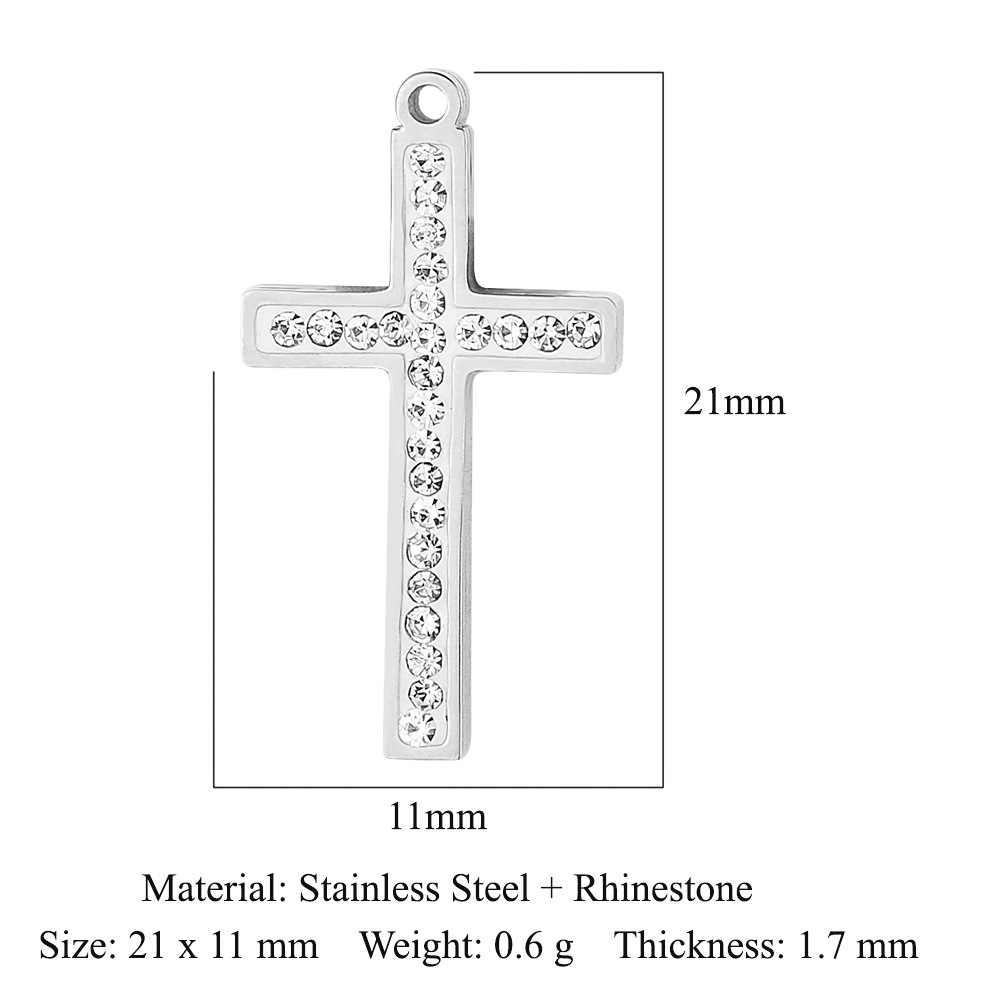 21mm

11mm

Material: Stainless Steel + Rhinestone

Size: 21 x 11 mm Weight: 0.6 g Thickness: 1.7 mm